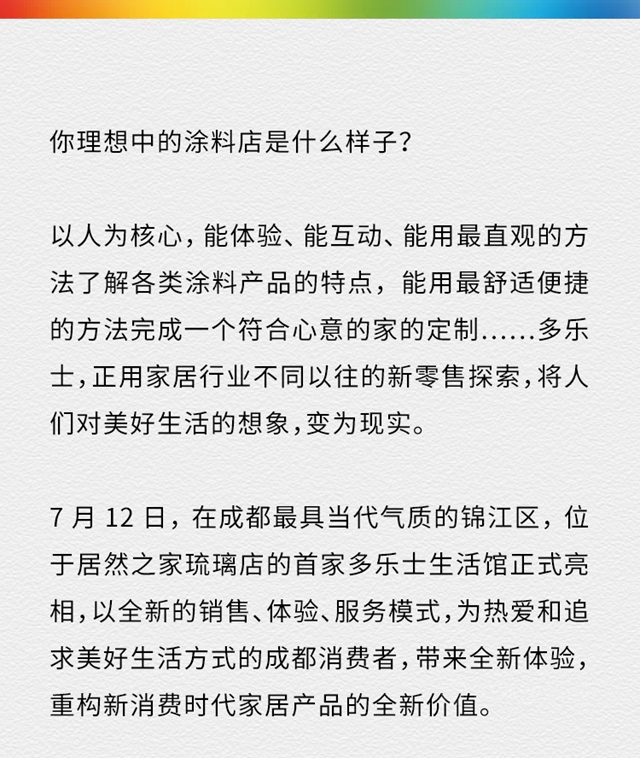 你理想中的涂料店是什么样子？

以人为核心，能体验、能互动、能用最直观的方法了解各类涂料产品的特点，能用最舒适便捷的方法完成一个符合心意的家的定制......多乐士，正用家居行业不同以往的新零售探索，将人们对美好生活的想象，变为现实。

7 月 12 日，在成都最具当代气质的锦江区，位于居然之家琉璃店的首家多乐士生活馆正式亮相，以全新的销售、体验、服务模式，为热爱和追求美好生活方式的成都消费者，带来全新体验，重构新消费时代家居产品的全新价值。